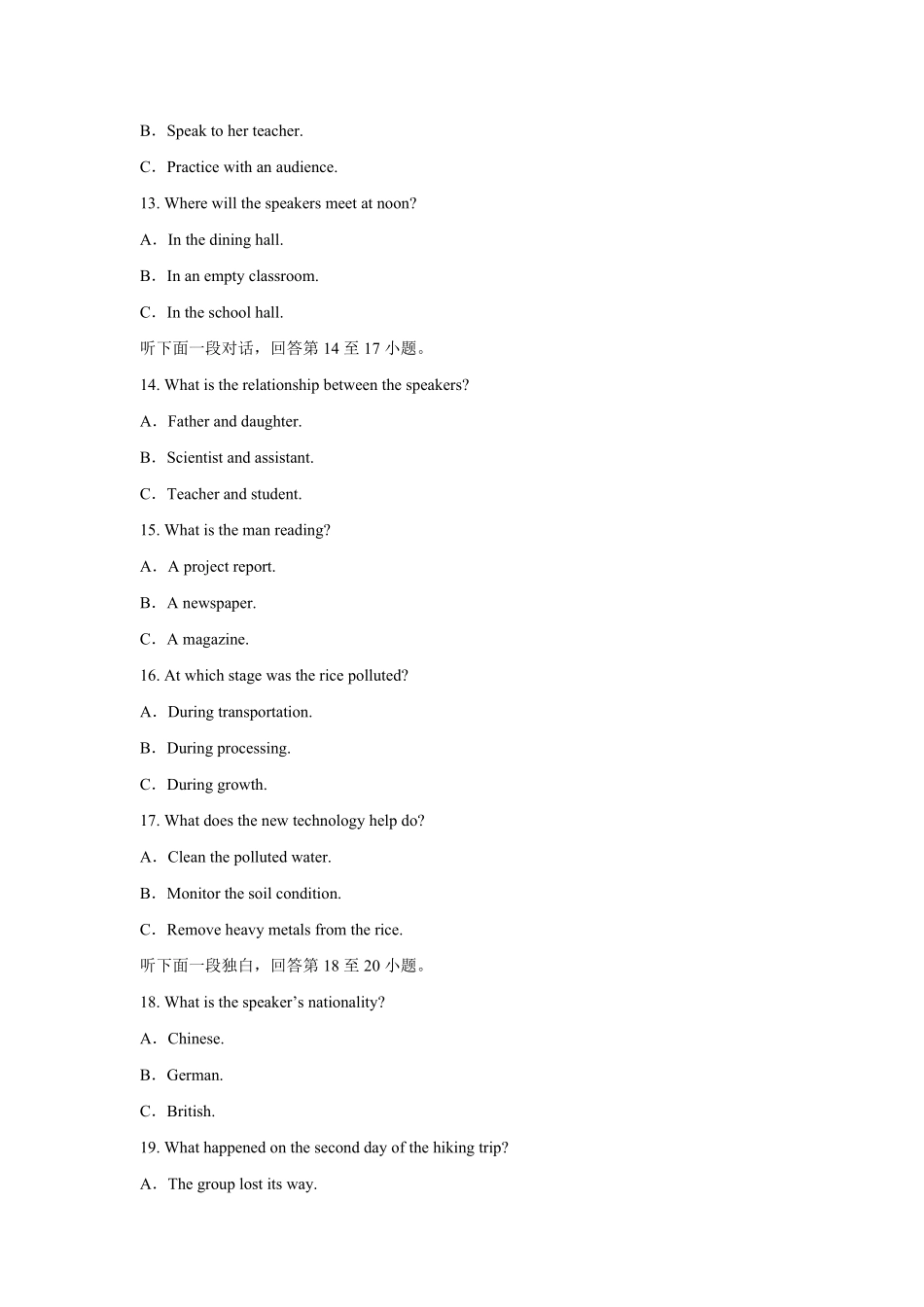 B．Speak to her teacher.

C．Practice with an audience.

13. Where will the speakers meet at noon?

A．In the dining hall.

B．In an empty classroom.

C．In the school hall.

听下面一段对话，回答第14至17小题。

14. What is the relationship between the speakers?

A．Father and daughter.

B．Scientist and assistant.

C．Teacher and student.

15. What is the man reading?

A．A project report.

B．A newspaper.

C．A magazine.

16. At which stage was the rice polluted?

A．During transportation.

B．During processing.

C．During growth.

17. What does the new technology help do?

A．Clean the polluted water.

B．Monitor the soil condition.

C．Remove heavy metals from the rice.

听下面一段独白，回答第18至20小题。

18. What is the speaker's nationality?

A．Chinese.

B．German.

C．British.

19. What happened on the second day of the hiking trip?

A．The group lost its way.